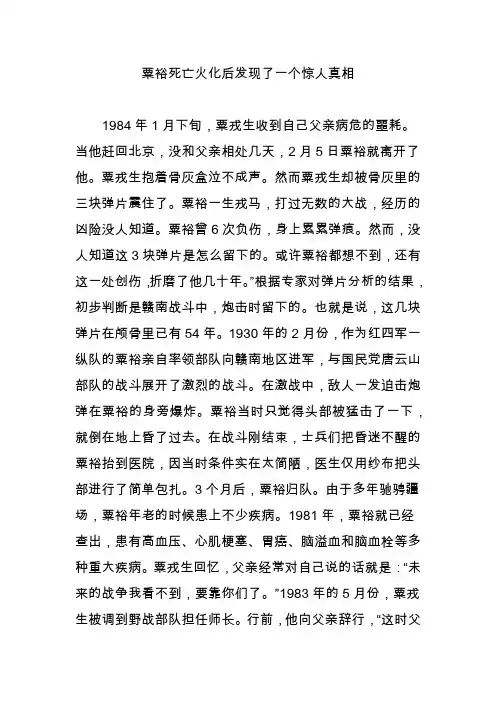 粟裕死亡火化后发现了一个惊人真相

1984 年 1 月下旬，粟戎生收到自己父亲病危的噩耗。当他赶回北京，没和父亲相处几天，2 月 5 日粟裕就离开了他。粟戎生抱着骨灰盒泣不成声。然而粟戎生却被骨灰里的三块弹片震住了。粟裕一生戎马，打过无数的大战，经历的凶险没人知道。粟裕曾 6 次负伤，身上累累弹痕。然而，没人知道这 3 块弹片是怎么留下的。或许粟裕都想不到，还有这一处创伤，折磨了他几十年。”根据专家对弹片分析的结果，初步判断是赣南战斗中，炮击时留下的。也就是说，这几块弹片在颅骨里已有 54 年。1930 年的 2 月份，作为红四军一纵队的粟裕亲自率领部队向赣南地区进军，与国民党唐云山部队的战斗展开了激烈的战斗。在激战中，敌人一发迫击炮弹在粟裕的身旁爆炸。粟裕当时只觉得头部被猛击了一下，就倒在地上昏了过去。在战斗刚结束，士兵们把昏迷不醒的粟裕抬到医院，因当时条件实在太简陋，医生仅用纱布把头部进行了简单包扎。3 个月后，粟裕归队。由于多年驰骋疆场，粟裕年老的时候患上不少疾病。1981 年，粟裕就已经查出，患有高血压、心肌梗塞、胃癌、脑溢血和脑血栓等多种重大疾病。粟戎生回忆，父亲经常对自己说的话就是：“未来的战争我看不到，要靠你们了。”1983 年的 5 月份，粟戎生被调到野战部队担任师长。行前，他向父亲辞行，“这时父